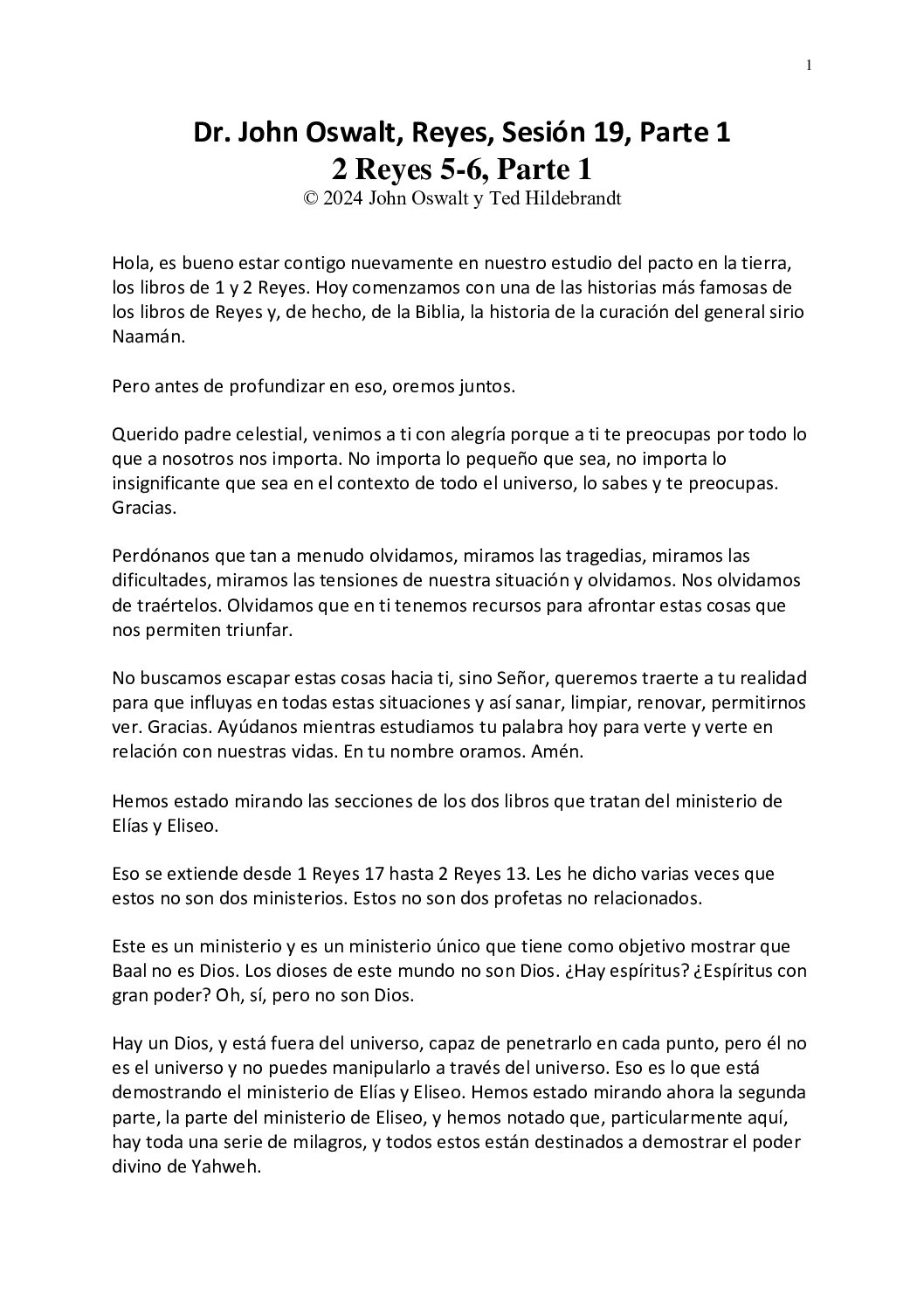 1

Dr. John Oswalt, Reyes, Sesión 19, Parte 1
2 Reyes 5-6, Parte 1
© 2024 John Oswalt y Ted Hildebrandt

Hola, es bueno estar contigo nuevamente en nuestro estudio del pacto en la tierra, los libros de 1 y 2 Reyes. Hoy comenzamos con una de las historias más famosas de los libros de Reyes y, de hecho, de la Biblia, la historia de la curación del general sirio Naamán.

Pero antes de profundizar en eso, oremos juntos.

Querido padre celestial, venimos a ti con alegría porque a ti te preocupas por todo lo que a nosotros nos importa. No importa lo pequeño que sea, no importa lo insignificante que sea en el contexto de todo el universo, lo sabes y te preocupas. Gracias.

Perdónanos que tan a menudo olvidamos, miramos las tragedias, miramos las dificultades, miramos las tensiones de nuestra situación y olvidamos. Nos olvidamos de traértelos. Olvidamos que en ti tenemos recursos para afrontar estas cosas que nos permiten triunfar.

No buscamos escapar estas cosas hacia ti, sino Señor, queremos traerte a tu realidad para que influyas en todas estas situaciones y así sanar, limpiar, renovar, permitirnos ver. Gracias. Ayúdanos mientras estudiamos tu palabra hoy para verte y verte en relación con nuestras vidas. En tu nombre oramos. Amén.

Hemos estado mirando las secciones de los dos libros que tratan del ministerio de Elías y Eliseo.

Eso se extiende desde 1 Reyes 17 hasta 2 Reyes 13. Les he dicho varias veces que estos no son dos ministerios. Estos no son dos profetas no relacionados.

Este es un ministerio y es un ministerio único que tiene como objetivo mostrar que Baal no es Dios. Los dioses de este mundo no son Dios. ¿Hay espíritus? ¿Espíritus con gran poder? Oh, sí, pero no son Dios.

Hay un Dios, y está fuera del universo, capaz de penetrarlo en cada punto, pero él no es el universo y no puedes manipularlo a través del universo. Eso es lo que está demostrando el ministerio de Elías y Eliseo. Hemos estado mirando ahora la segunda parte, la parte del ministerio de Eliseo, y hemos notado que, particularmente aquí, hay toda una serie de milagros, y todos estos están destinados a demostrar el poder divino de Yahweh.